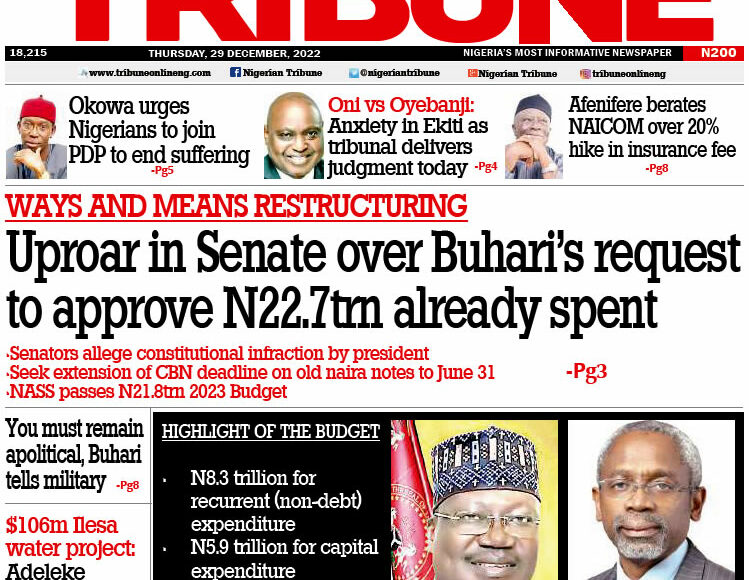 TRIBUNE

18,215 THURSDAY, 29 DECEMBER, 2022 NIGERIA'S MOST INFORMATIVE NEWSPAPER N200

www.tribuneonlineng.com Nigerian Tribune @nigeriantribune Nigerian Tribune tribuneonlineng

Okowa urges Nigerians to join PDP to end suffering -Pg5

Oni vs Oyebanji: Anxiety in Ekiti as tribunal delivers judgment today -Pg4

Afenifere berates NAICOM over 20% hike in insurance fee -Pg8

WAYS AND MEANS RESTRUCTURING

Uproar in Senate over Buhari's request to approve N22.7trn already spent

·Senators allege constitutional infraction by president
·Seek extension of CBN deadline on old naira notes to June 31
·NASS passes N21.8trn 2023 Budget

-Pg3

You must remain apolitical, Buhari tells military -Pg8

$106m Ilesa water project: Adeleke

HIGHLIGHT OF THE BUDGET

· N8.3 trillion for recurrent (non-debt) expenditure
· N5.9 trillion for capital expenditure